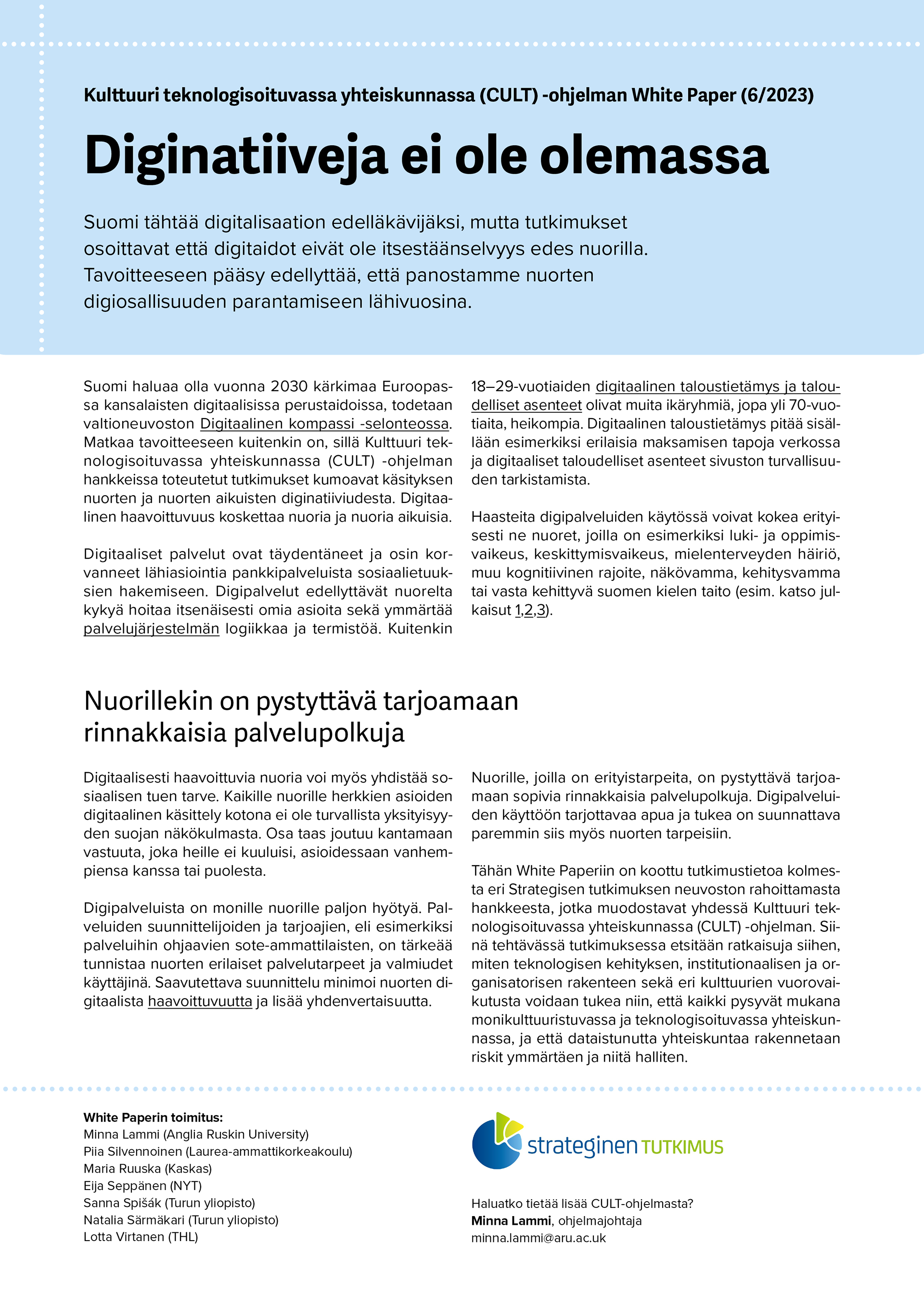 Kulttuuri teknologisoituvassa yhteiskunnassa (CULT) -ohjelman White Paper (6/2023)

Diginatiiveja ei ole olemassa

Suomi tähtää digitalisaation edelläkävijäksi, mutta tutkimukset osoittavat että digitaidot eivät ole itsestäänselvyys edes nuorilla. Tavoitteeseen pääsy edellyttää, että panostamme nuorten digiosallisuuden parantamiseen lähivuosina.

Suomi haluaa olla vuonna 2030 kärkimaa Euroopassa kansalaisten digitaalisissa perustaidoissa, todetaan valtioneuvoston Digitaalinen kompassi -selonteossa. Matkaa tavoitteeseen kuitenkin on, sillä Kulttuuri teknologisoituvassa yhteiskunnassa (CULT) -ohjelman hankkeissa toteutetut tutkimukset kumoavat käsityksen nuorten ja nuorten aikuisten diginatiiviudesta. Digitaalinen haavoittuvuus koskettaa nuoria ja nuoria aikuisia.

Digitaaliset palvelut ovat täydentäneet ja osin korvanneet lähiasiointia pankkipalveluista sosiaalietuuksien hakemiseen. Digipalvelut edellyttävät nuorelta kykyä hoitaa itsenäisesti omia asioita sekä ymmärtää palvelujärjestelmän logiikkaa ja termistöä. Kuitenkin 18–29-vuotiaiden digitaalinen taloustietämys ja taloudelliset asenteet olivat muita ikäryhmiä, jopa yli 70-vuotiaita, heikompia. Digitaalinen taloustietämys pitää sisällään esimerkiksi erilaisia maksamisen tapoja verkossa ja digitaaliset taloudelliset asenteet sivuston turvallisuuden tarkistamista.

Haasteita digipalveluiden käytössä voivat kokea erityisesti ne nuoret, joilla on esimerkiksi luki- ja oppimisvaikeus, keskittymisvaikeus, mielenterveyden häiriö, muu kognitiivinen rajoite, näkövamma, kehitysvamma tai vasta kehittyvä suomen kielen taito (esim. katso julkaisut 1,2,3).

Nuorillekin on pystyttävä tarjoamaan rinnakkaisia palvelupolkuja

Digitaalisesti haavoittuvia nuoria voi myös yhdistää sosiaalisen tuen tarve. Kaikille nuorille herkkien asioiden digitaalinen käsittely kotona ei ole turvallista yksityisyyden suojan näkökulmasta. Osa taas joutuu kantamaan vastuuta, joka heille ei kuuluisi, asioidessaan vanhempiensa kanssa tai puolesta.

Digipalveluista on monille nuorille paljon hyötyä. Palveluiden suunnittelijoiden ja tarjoajien, eli esimerkiksi palveluihin ohjaavien sote-ammattilaisten, on tärkeää tunnistaa nuorten erilaiset palvelutarpeet ja valmiudet käyttäjinä. Saavutettava suunnittelu minimoi nuorten digitaalista haavoittuvuutta ja lisää yhdenvertaisuutta.

Nuorille, joilla on erityistarpeita, on pystyttävä tarjoamaan sopivia rinnakkaisia palvelupolkuja. Digipalveluiden käyttöön tarjottavaa apua ja tukea on suunnattava paremmin siis myös nuorten tarpeisiin.

Tähän White Paperiin on koottu tutkimustietoa kolmesta eri Strategisen tutkimuksen neuvoston rahoittamasta hankkeesta, jotka muodostavat yhdessä Kulttuuri teknologisoituvassa yhteiskunnassa (CULT) -ohjelman. Siinä tehtävässä tutkimuksessa etsitään ratkaisuja siihen, miten teknologisen kehityksen, institutionaalisen ja organisatorisen rakenteen sekä eri kulttuurien vuorovaikutusta voidaan tukea niin, että kaikki pysyvät mukana monikulttuuristuvassa ja teknologisoituvassa yhteiskunnassa, ja että dataistunutta yhteiskuntaa rakennetaan riskit ymmärtäen ja niitä halliten.

White Paperin toimitus:
Minna Lammi (Anglia Ruskin University)
Piia Silvennoinen (Laurea-ammattikorkeakoulu)
Maria Ruuska (Kaskas)
Eija Seppänen (NYT)
Sanna Spišák (Turun yliopisto)
Natalia Särmäkari (Turun yliopisto)
Lotta Virtanen (THL)

strateginen TUTKIMUS

Haluatko tietää lisää CULT-ohjelmasta?
Minna Lammi, ohjelmajohtaja
minna.lammi@aru.ac.uk